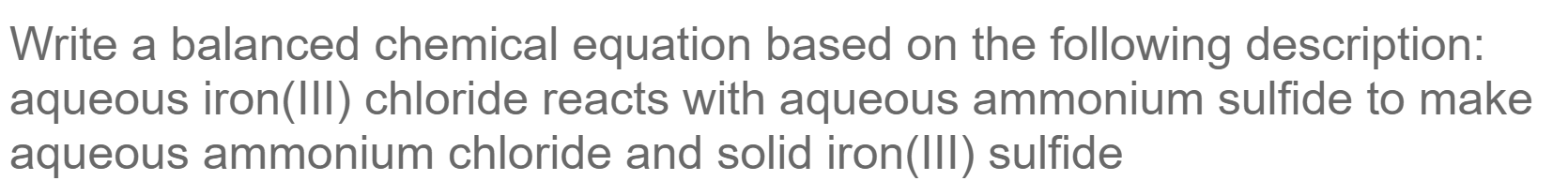 Write a balanced chemical equation based on the following description: aqueous iron(III) chloride reacts with aqueous ammonium sulfide to make aqueous ammonium chloride and solid iron(III) sulfide